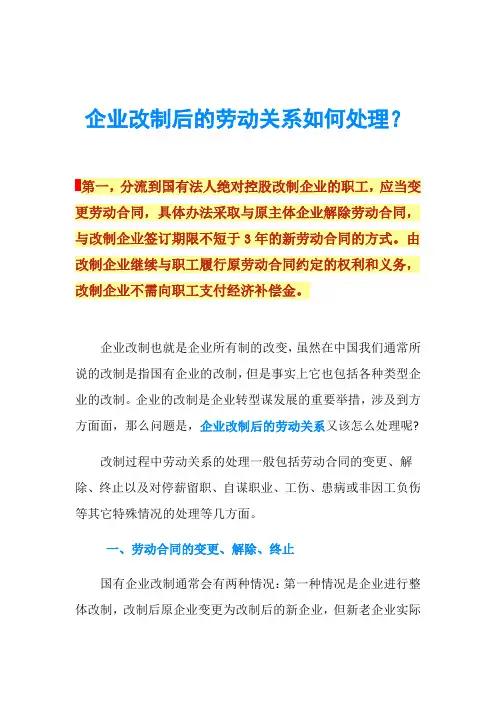 企业改制后的劳动关系如何处理？

第一，分流到国有法人绝对控股改制企业的职工，应当变更劳动合同，具体办法采取与原主体企业解除劳动合同，与改制企业签订期限不短于3年的新劳动合同的方式。由改制企业继续与职工履行原劳动合同约定的权利和义务，改制企业不需向职工支付经济补偿金。

企业改制也就是企业所有制的改变，虽然在中国我们通常所说的改制是指国有企业的改制，但是事实上它也包括各种类型企业的改制。企业的改制是企业转型谋发展的重要举措，涉及到方方面面，那么问题是，企业改制后的劳动关系又该怎么处理呢?

改制过程中劳动关系的处理一般包括劳动合同的变更、解除、终止以及对停薪留职、自谋职业、工伤、患病或非因工负伤等其它特殊情况的处理等几方面。

一、劳动合同的变更、解除、终止

国有企业改制通常会有两种情况：第一种情况是企业进行整体改制，改制后原企业变更为改制后的新企业，但新老企业实际